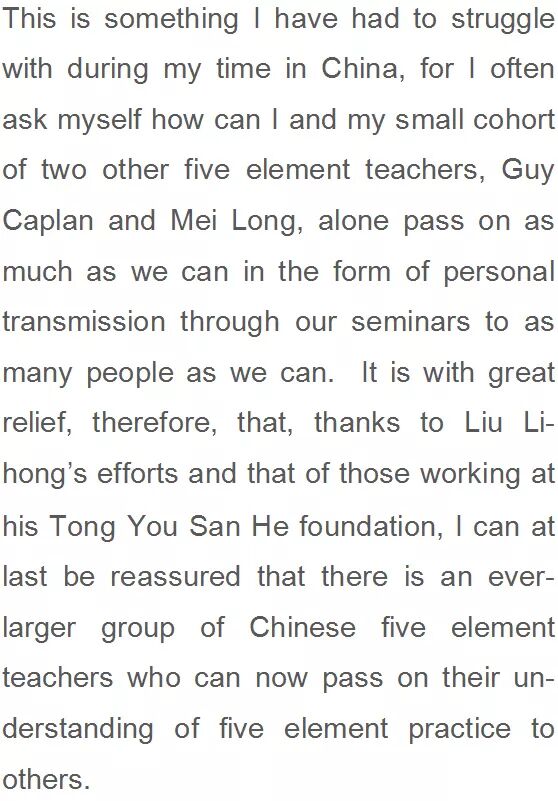 This is something I have had to struggle with during my time in China, for I often ask myself how can I and my small cohort of two other five element teachers, Guy Caplan and Mei Long, alone pass on as much as we can in the form of personal transmission through our seminars to as many people as we can.  It is with great relief, therefore, that, thanks to Liu Lihong's efforts and that of those working at his Tong You San He foundation, I can at last be reassured that there is an ever-larger group of Chinese five element teachers who can now pass on their understanding of five element practice to others.